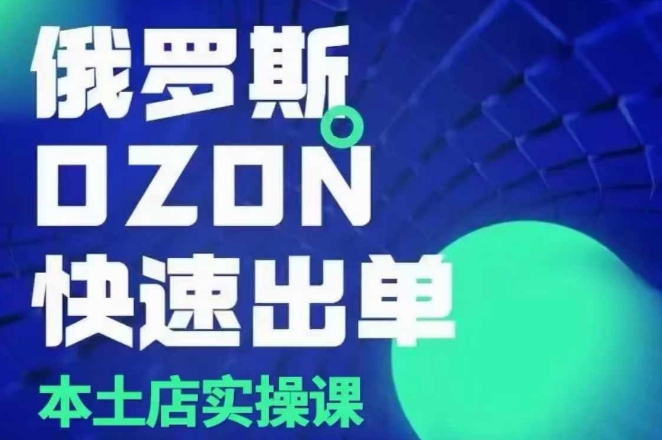 俄罗斯
OZON
快速出单
本土店实操课